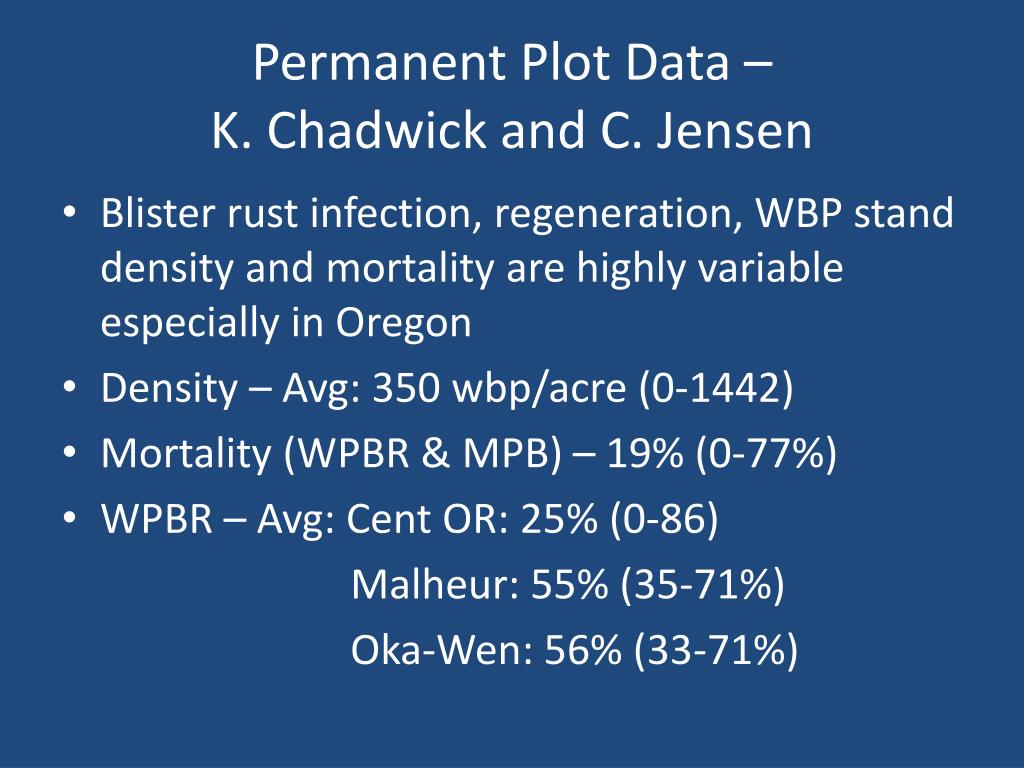 Permanent Plot Data –
K. Chadwick and C. Jensen

• Blister rust infection, regeneration, WBP stand density and mortality are highly variable especially in Oregon
• Density – Avg: 350 wbp/acre (0-1442)
• Mortality (WPBR & MPB) – 19% (0-77%)
• WPBR – Avg: Cent OR: 25% (0-86)
Malheur: 55% (35-71%)
Oka-Wen: 56% (33-71%)